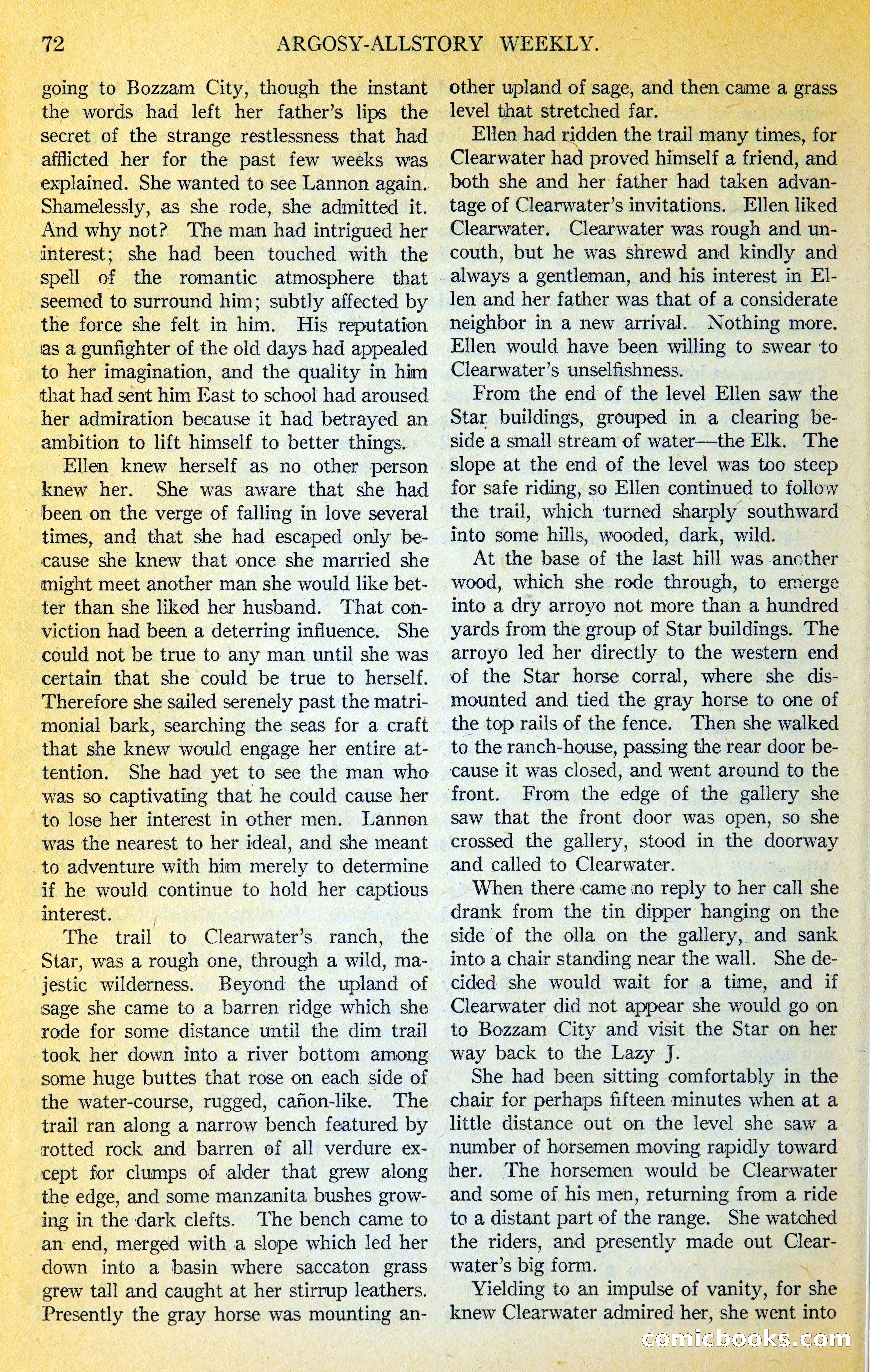 72 ARGOSY-ALLSTORY WEEKLY.

going to Bozzam City, though the instant the words had left her father's lips the secret of the strange restlessness that had afflicted her for the past few weeks was explained. She wanted to see Lannon again. Shamelessly, as she rode, she admitted it. And why not? The man had intrigued her interest; she had been touched with the spell of the romantic atmosphere that seemed to surround him; subtly affected by the force she felt in him. His reputation as a gunfighter of the old days had appealed to her imagination, and the quality in him that had sent him East to school had aroused her admiration because it had betrayed an ambition to lift himself to better things.

Ellen knew herself as no other person knew her. She was aware that she had been on the verge of falling in love several times, and that she had escaped only because she knew that once she married she might meet another man she would like better than she liked her husband. That conviction had been a deterring influence. She could not be true to any man until she was certain that she could be true to herself. Therefore she sailed serenely past the matrimonial bark, searching the seas for a craft that she knew would engage her entire attention. She had yet to see the man who was so captivating that he could cause her to lose her interest in other men. Lannon was the nearest to her ideal, and she meant to adventure with him merely to determine if he would continue to hold her captious interest.

The trail to Clearwater's ranch, the Star, was a rough one, through a wild, majestic wilderness. Beyond the upland of sage she came to a barren ridge which she rode for some distance until the dim trail took her down into a river bottom among some huge buttes that rose on each side of the water-course, rugged, cañon-like. The trail ran along a narrow bench featured by rotted rock and barren of all verdure except for clumps of alder that grew along the edge, and some manzanita bushes growing in the dark clefts. The bench came to an end, merged with a slope which led her down into a basin where saccaton grass grew tall and caught at her stirrup leathers. Presently the gray horse was mounting another upland of sage, and then came a grass level that stretched far.

Ellen had ridden the trail many times, for Clearwater had proved himself a friend, and both she and her father had taken advantage of Clearwater's invitations. Ellen liked Clearwater. Clearwater was rough and uncouth, but he was shrewd and kindly and always a gentleman, and his interest in Ellen and her father was that of a considerate neighbor in a new arrival. Nothing more. Ellen would have been willing to swear to Clearwater's unselfishness.

From the end of the level Ellen saw the Star buildings, grouped in a clearing beside a small stream of water—the Elk. The slope at the end of the level was too steep for safe riding, so Ellen continued to follow the trail, which turned sharply southward into some hills, wooded, dark, wild.

At the base of the last hill was another wood, which she rode through, to emerge into a dry arroyo not more than a hundred yards from the group of Star buildings. The arroyo led her directly to the western end of the Star horse corral, where she dismounted and tied the gray horse to one of the top rails of the fence. Then she walked to the ranch-house, passing the rear door because it was closed, and went around to the front. From the edge of the gallery she saw that the front door was open, so she crossed the gallery, stood in the doorway and called to Clearwater.

When there came no reply to her call she drank from the tin dipper hanging on the side of the olla on the gallery, and sank into a chair standing near the wall. She decided she would wait for a time, and if Clearwater did not appear she would go on to Bozzam City and visit the Star on her way back to the Lazy J.

She had been sitting comfortably in the chair for perhaps fifteen minutes when at a little distance out on the level she saw a number of horsemen moving rapidly toward her. The horsemen would be Clearwater and some of his men, returning from a ride to a distant part of the range. She watched the riders, and presently made out Clearwater's big form.

Yielding to an impulse of vanity, for she knew Clearwater admired her, she went into

comicbooks.com